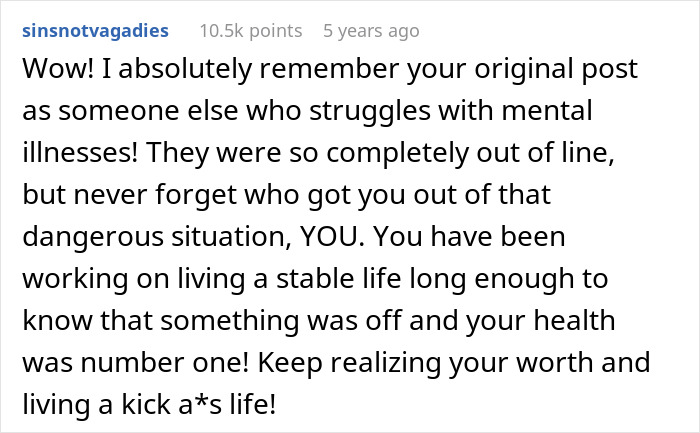 sinsnotvagadies 10.5k points 5 years ago

Wow! I absolutely remember your original post as someone else who struggles with mental illnesses! They were so completely out of line, but never forget who got you out of that dangerous situation, YOU. You have been working on living a stable life long enough to know that something was off and your health was number one! Keep realizing your worth and living a kick a*s life!